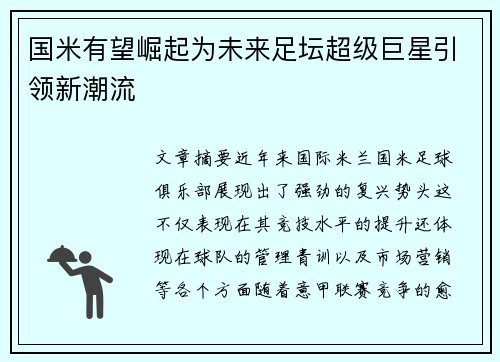 国米有望崛起为未来足坛超级巨星引领新潮流

文章摘要近年来国际米兰国米足球俱乐部展现出了强劲的复兴势头这不仅表现在其竞技水平的提升还体现在球队的管理青训以及市场营销等各个方面随着意甲联赛竞争的愈